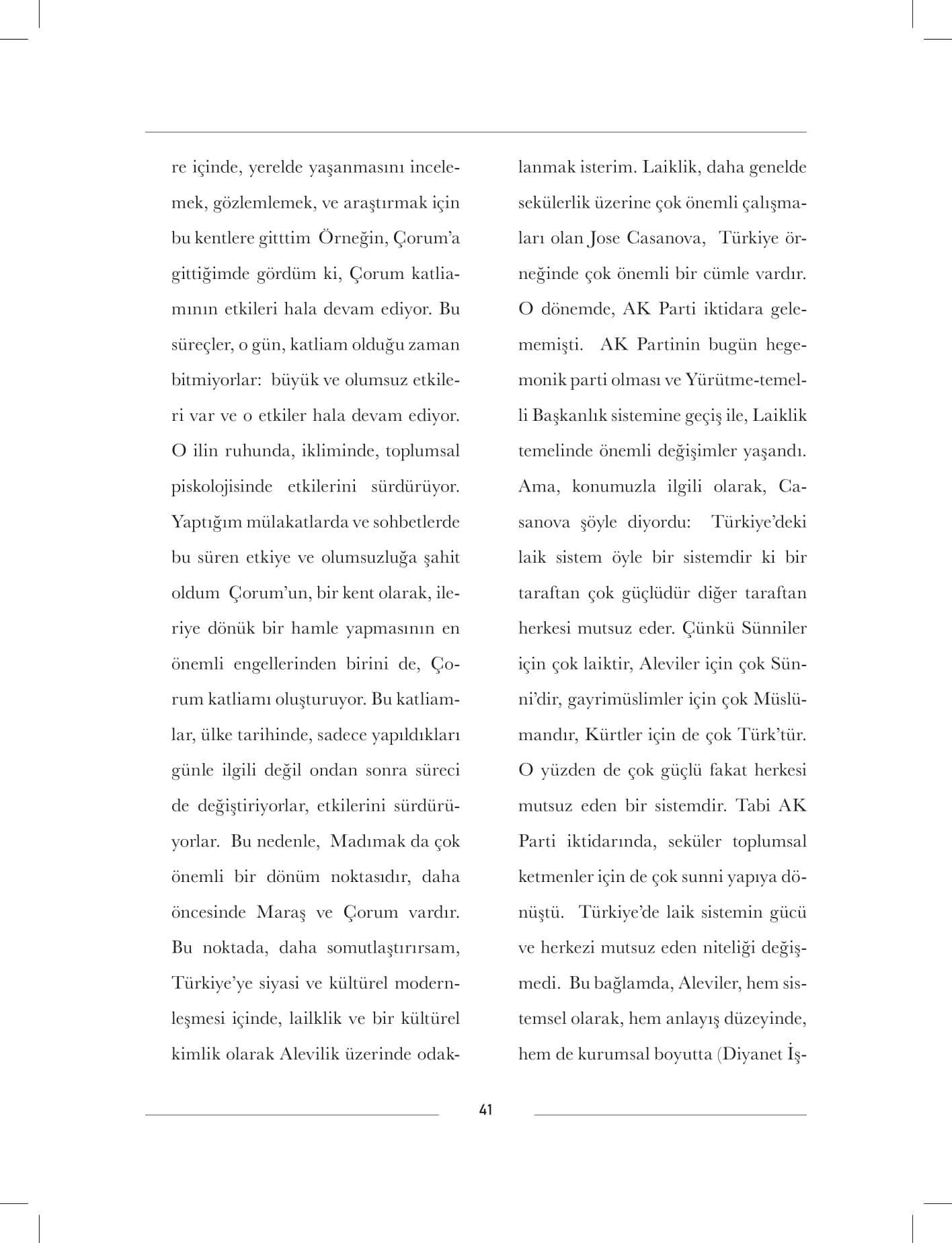 re içinde, yerelde yaşanmasını incelemek, gözlemlemek, ve araştırmak için bu kentlere gitttim Örneğin, Çorum'a gittiğimde gördüm ki, Çorum katliamının etkileri hala devam ediyor. Bu süreçler, o gün, katliam olduğu zaman bitmiyorlar: büyük ve olumsuz etkileri var ve o etkiler hala devam ediyor. O ilin ruhunda, ikliminde, toplumsal piskolojisinde etkilerini sürdürüyor. Yaptığım mülakatlarda ve sohbetlerde bu süren etkiye ve olumsuzluğa şahit oldum Çorum'un, bir kent olarak, ileriye dönük bir hamle yapmasının en önemli engellerinden birini de, Çorum katliamı oluşturuyor. Bu katliamlar, ülke tarihinde, sadece yapıldıkları günle ilgili değil ondan sonra süreci de değiştiriyorlar, etkilerini sürdürüyorlar. Bu nedenle, Madımak da çok önemli bir dönüm noktasıdır, daha öncesinde Maraş ve Çorum vardır. Bu noktada, daha somutlaştırırsam, Türkiye'ye siyasi ve kültürel modernleşmesi içinde, lailklik ve bir kültürel kimlik olarak Alevilik üzerinde odaklanmak isterim. Laiklik, daha genelde sekülerlik üzerine çok önemli çalışmaları olan Jose Casanova, Türkiye örneğinde çok önemli bir cümle vardır. O dönemde, AK Parti iktidara gelememişti. AK Partinin bugün hegemonik parti olması ve Yürütme-temelli Başkanlık sistemine geçiş ile, Laiklik temelinde önemli değişimler yaşandı. Ama, konumuzla ilgili olarak, Casanova şöyle diyordu: Türkiye'deki laik sistem öyle bir sistemdir ki bir taraftan çok güçlüdür diğer taraftan herkesi mutsuz eder. Çünkü Sünniler için çok laiktir, Aleviler için çok Sünni'dir, gayrimüslimler için çok Müslümandır, Kürtler için de çok Türk'tür. O yüzden de çok güçlü fakat herkesi mutsuz eden bir sistemdir. Tabi AK Parti iktidarında, seküler toplumsal ketmenler için de çok sunni yapıya dönüştü. Türkiye'de laik sistemin gücü ve herkezi mutsuz eden niteliği değişmedi. Bu bağlamda, Aleviler, hem sistemsel olarak, hem anlayış düzeyinde, hem de kurumsal boyutta (Diyanet İş-

41